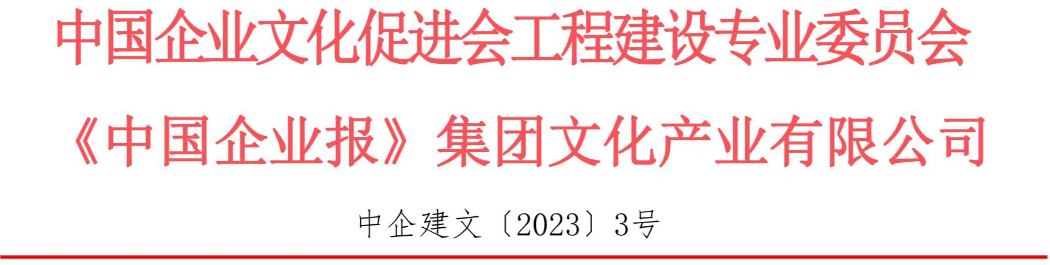 中国企业文化促进会工程建设专业委员会

《中国企业报》集团文化产业有限公司

中企建文〔2023〕3号